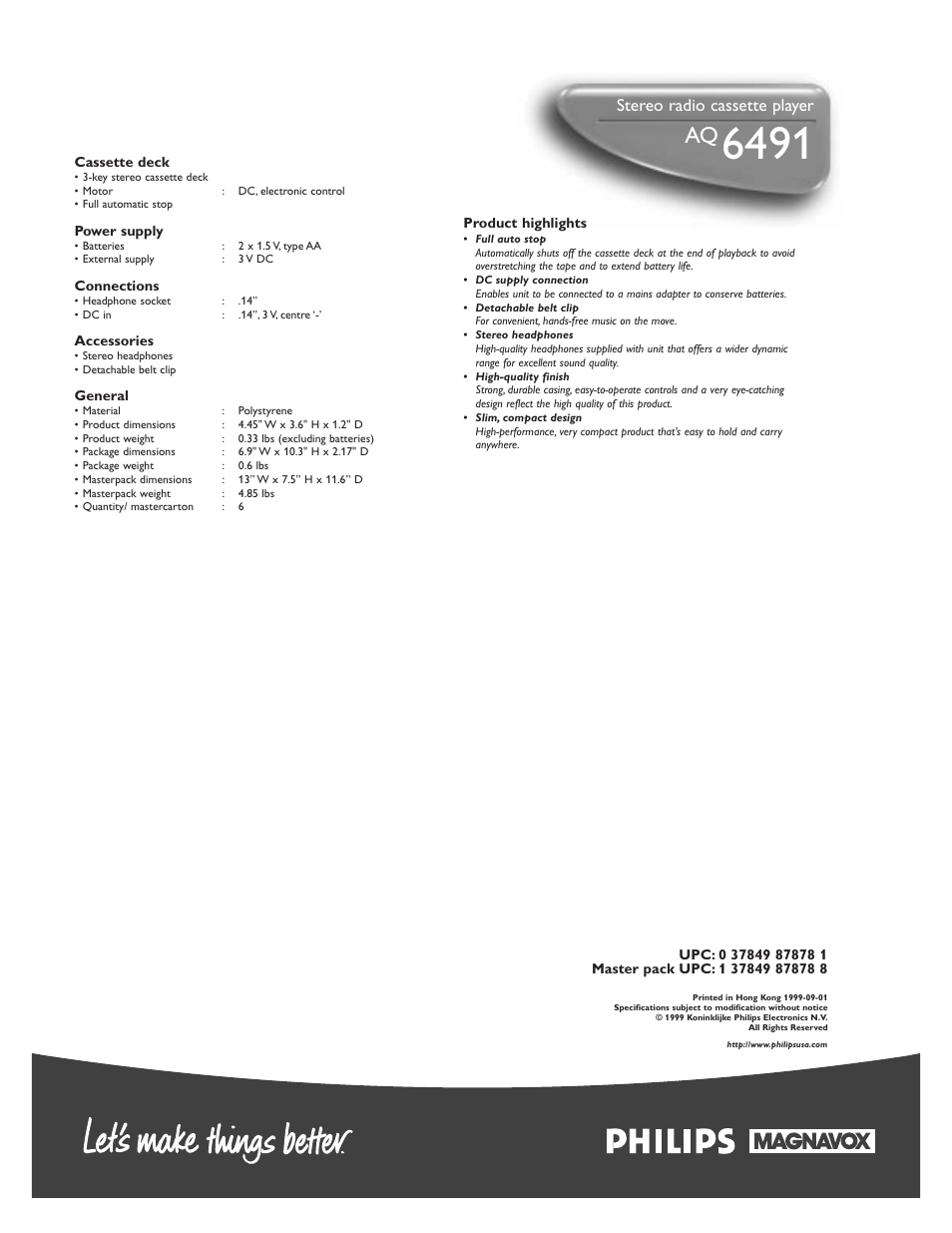 Stereo radio cassette player

AQ 6491

Cassette deck
• 3-key stereo cassette deck
• Motor : DC, electronic control
• Full automatic stop

Power supply
• Batteries : 2 x 1.5 V, type AA
• External supply : 3 V DC

Connections
• Headphone socket : .14"
• DC in : .14", 3 V, centre '-'

Accessories
• Stereo headphones
• Detachable belt clip

General
• Material : Polystyrene
• Product dimensions : 4.45" W x 3.6" H x 1.2" D
• Product weight : 0.33 lbs (excluding batteries)
• Package dimensions : 6.9" W x 10.3" H x 2.17" D
• Package weight : 0.6 lbs
• Masterpack dimensions : 13" W x 7.5" H x 11.6" D
• Masterpack weight : 4.85 lbs
• Quantity/ mastercarton : 6

Product highlights
• Full auto stop
Automatically shuts off the cassette deck at the end of playback to avoid overstretching the tape and to extend battery life.
• DC supply connection
Enables unit to be connected to a mains adapter to conserve batteries.
• Detachable belt clip
For convenient, hands-free music on the move.
• Stereo headphones
High-quality headphones supplied with unit that offers a wider dynamic range for excellent sound quality.
• High-quality finish
Strong, durable casing, easy-to-operate controls and a very eye-catching design reflect the high quality of this product.
• Slim, compact design
High-performance, very compact product that's easy to hold and carry anywhere.

UPC: 0 37849 87878 1
Master pack UPC: 1 37849 87878 8

Printed in Hong Kong 1999-09-01
Specifications subject to modification without notice
© 1999 Koninklijke Philips Electronics N.V.
All Rights Reserved

http://www.philipsusa.com

Let's make things better.

PHILIPS MAGNAVOX